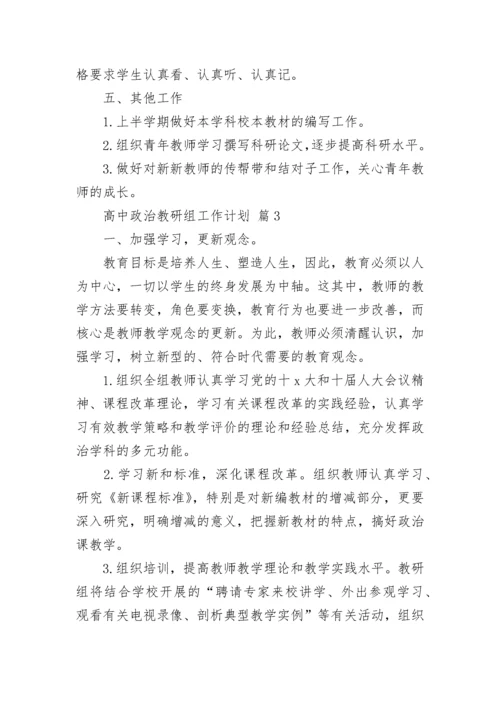 格要求学生认真看、认真听、认真记。

五、其他工作

1.上半学期做好本学科校本教材的编写工作。

2.组织青年教师学习撰写科研论文,逐步提高科研水平。

3.做好对新新教师的传帮带和结对子工作，关心青年教师的成长。

高中政治教研组工作计划 篇3

一、加强学习，更新观念。

教育目标是培养人生、塑造人生，因此，教育必须以人为中心，一切以学生的终身发展为中轴。这其中，教师的教学方法要转变，角色要变换，教育行为也要进一步改善，而核心是教师教学观念的更新。为此，教师必须清醒认识，加强学习，树立新型的、符合时代需要的教育观念。

1.组织全组教师认真学习党的十x大和十届人大会议精神、课程改革理论，学习有关课程改革的实践经验，认真学习有效教学策略和教学评价的理论和经验总结，充分发挥政治学科的多元功能。

2.学习新和标准，深化课程改革。组织教师认真学习、研究《新课程标准》，特别是对新编教材的增减部分，更要深入研究，明确增减的意义，把握新教材的特点，搞好政治课教学。

3.组织培训，提高教师教学理论和教学实践水平。教研组将结合学校开展的“聘请专家来校讲学、外出参观学习、观看有关电视录像、剖析典型教学实例”等有关活动，组织